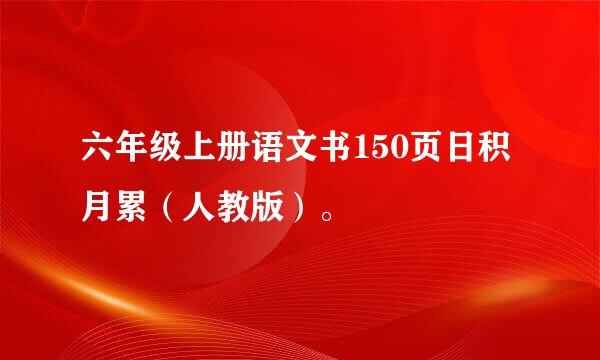 六年级上册语文书150页日积月累（人教版）。